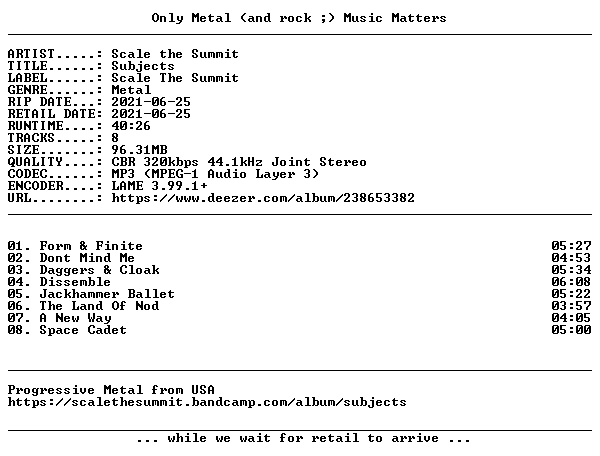 Only Metal (and rock ;) Music Matters

ARTIST.....: Scale the Summit
TITLE......: Subjects
LABEL......: Scale The Summit
GENRE......: Metal
RIP DATE...: 2021-06-25
RETAIL DATE: 2021-06-25
RUNTIME....: 40:26
TRACKS.....: 8
SIZE.......: 96.31MB
QUALITY....: CBR 320kbps 44.1kHz Joint Stereo
CODEC......: MP3 (MPEG-1 Audio Layer 3)
ENCODER....: LAME 3.99.1+
URL........: https://www.deezer.com/album/238653382

01. Form & Finite 05:27
02. Dont Mind Me 04:53
03. Daggers & Cloak 05:34
04. Dissemble 06:08
05. Jackhammer Ballet 05:22
06. The Land Of Nod 03:57
07. A New Way 04:05
08. Space Cadet 05:00

Progressive Metal from USA
https://scalethesummit.bandcamp.com/album/subjects

... while we wait for retail to arrive ...